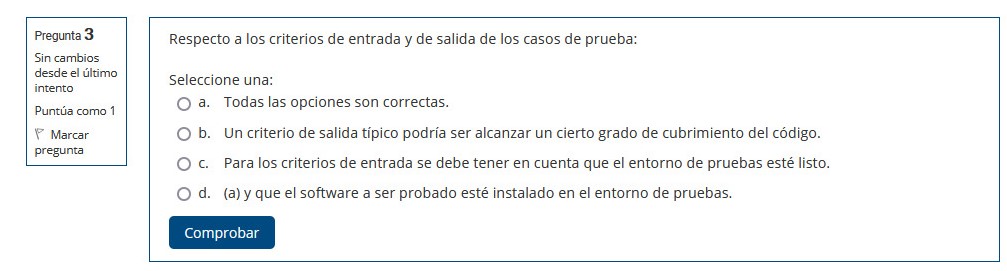 Pregunta 3
Sin cambios desde el último intento
Puntúa como 1
Marcar pregunta

Respecto a los criterios de entrada y de salida de los casos de prueba:

Seleccione una:
a. Todas las opciones son correctas.
b. Un criterio de salida típico podría ser alcanzar un cierto grado de cubrimiento del código.
c. Para los criterios de entrada se debe tener en cuenta que el entorno de pruebas esté listo.
d. (a) y que el software a ser probado esté instalado en el entorno de pruebas.

Comprobar